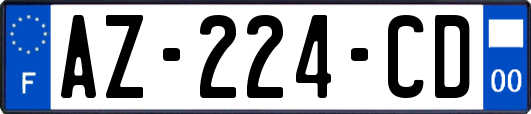 F
AZ-224-CD
00